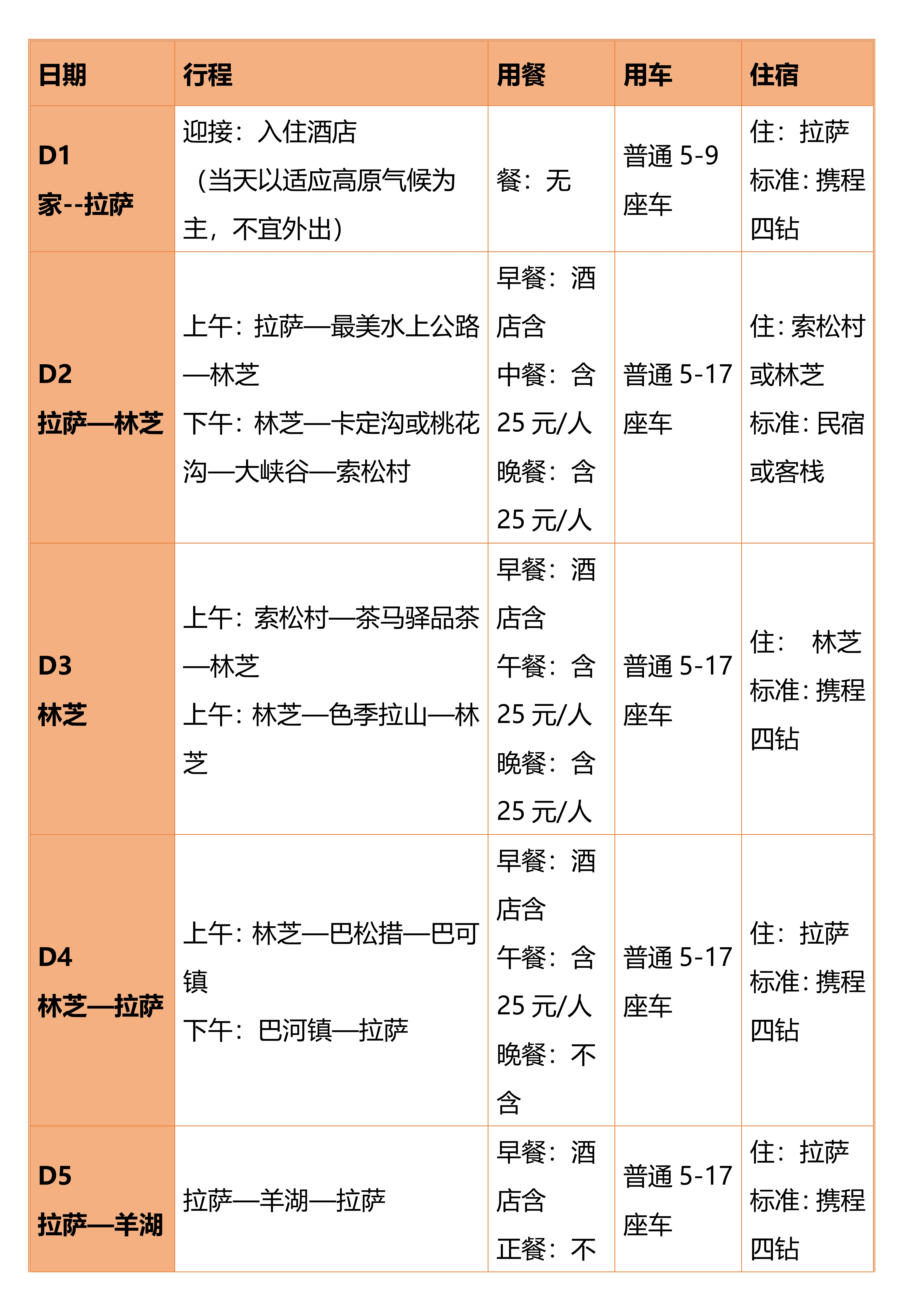 | 日期 | 行程 | 用餐 | 用车 | 住宿 |
|---|---|---|---|---|
| D1 家--拉萨 | 迎接：入住酒店（当天以适应高原气候为主，不宜外出） | 餐：无 | 普通 5-9 座车 | 住：拉萨 标准：携程四钻 |
| D2 拉萨—林芝 | 上午：拉萨—最美水上公路—林芝 下午：林芝—卡定沟或桃花沟—大峡谷—索松村 | 早餐：酒店含 中餐：含 25 元/人 晚餐：含 25 元/人 | 普通 5-17 座车 | 住：索松村或林芝 标准：民宿或客栈 |
| D3 林芝 | 上午：索松村—茶马驿品茶—林芝 上午：林芝—色季拉山—林芝 | 早餐：酒店含 午餐：含 25 元/人 晚餐：含 25 元/人 | 普通 5-17 座车 | 住： 林芝 标准：携程四钻 |
| D4 林芝—拉萨 | 上午：林芝—巴松措—巴可镇 下午：巴河镇—拉萨 | 早餐：酒店含 午餐：含 25 元/人 晚餐：不含 | 普通 5-17 座车 | 住：拉萨 标准：携程四钻 |
| D5 拉萨—羊湖 | 拉萨—羊湖—拉萨 | 早餐：酒店含 正餐：不 | 普通 5-17 座车 | 住：拉萨 标准：携程四钻 |